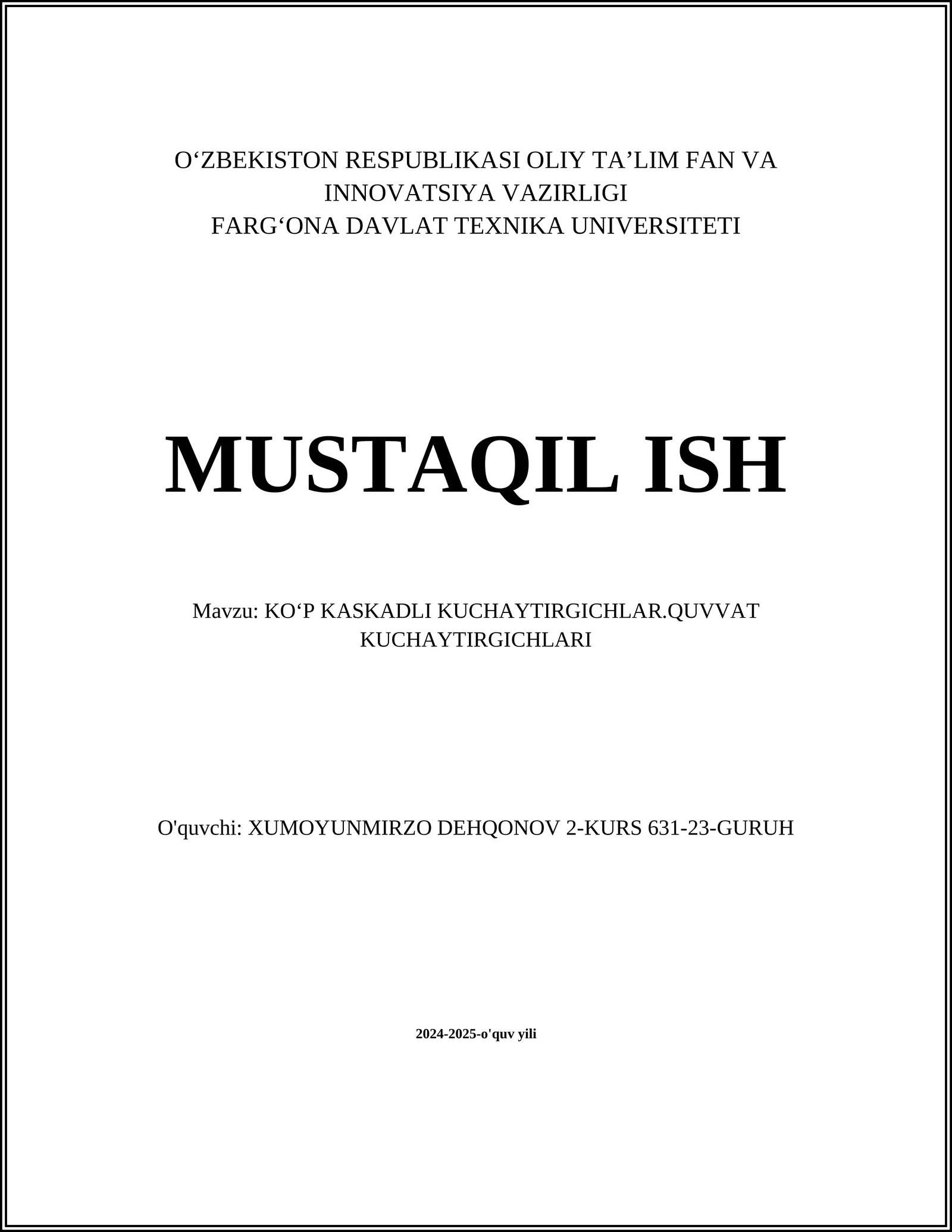 O‘ZBEKISTON RESPUBLIKASI OLIY TA’LIM FAN VA INNOVATSIYA VAZIRLIGI
FARG‘ONA DAVLAT TEXNIKA UNIVERSITETI

MUSTAQIL ISH

Mavzu: KO‘P KASKADLI KUCHAYTIRGICHLAR.QUVVAT KUCHAYTIRGICHLARI

O'quvchi: XUMOYUNMIRZO DEHQONOV 2-KURS 631-23-GURUH

2024-2025-o'quv yili